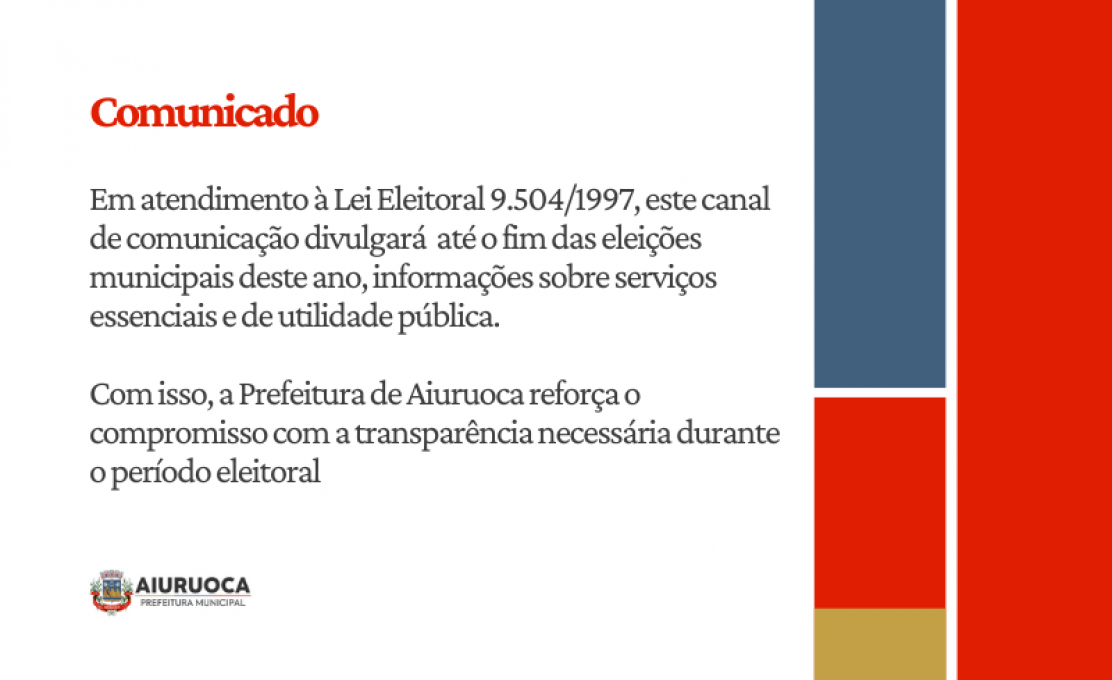 Comunicado

Em atendimento à Lei Eleitoral 9.504/1997, este canal de comunicação divulgará até o fim das eleições municipais deste ano, informações sobre serviços essenciais e de utilidade pública.

Com isso, a Prefeitura de Aiuruoca reforça o compromisso com a transparência necessária durante o período eleitoral

AIURUOCA
PREFEITURA MUNICIPAL